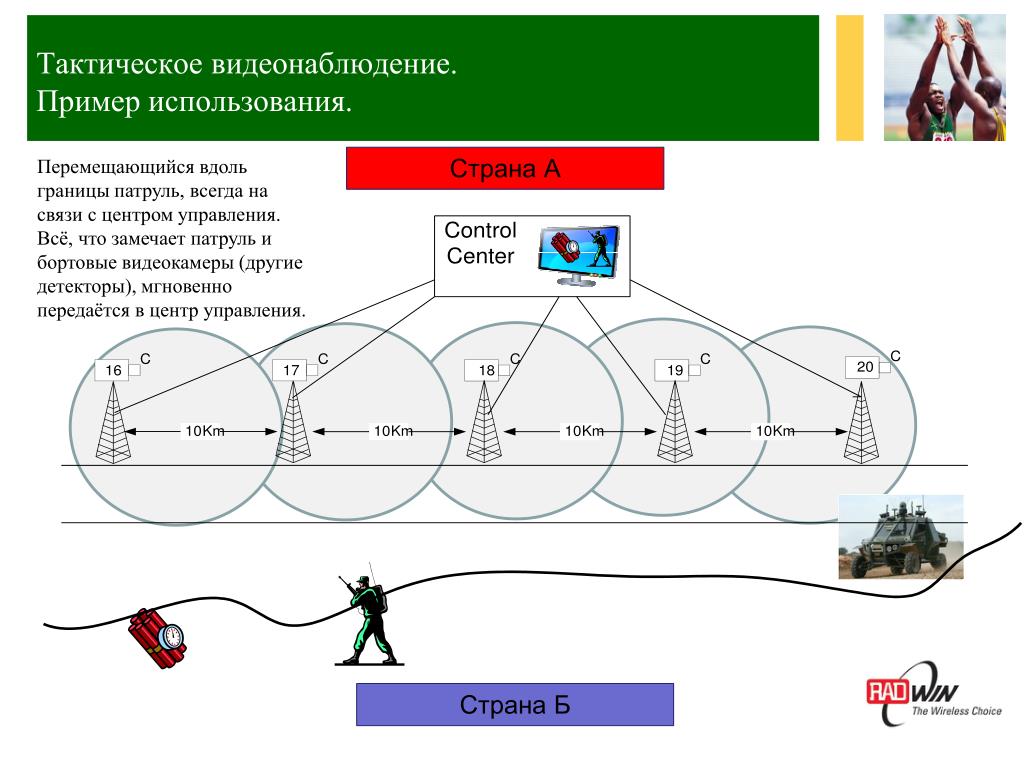 Тактическое видеонаблюдение.
Пример использования.

Перемещающийся вдоль границы патруль, всегда на связи с центром управления. Всё, что замечает патруль и бортовые видеокамеры (другие детекторы), мгновенно передаётся в центр управления.

Страна А

Control Center

16 C
17 C
18 C
19 C
20 C

10Km
10Km
10Km
10Km

Страна Б

RADWIN
The Wireless Choice